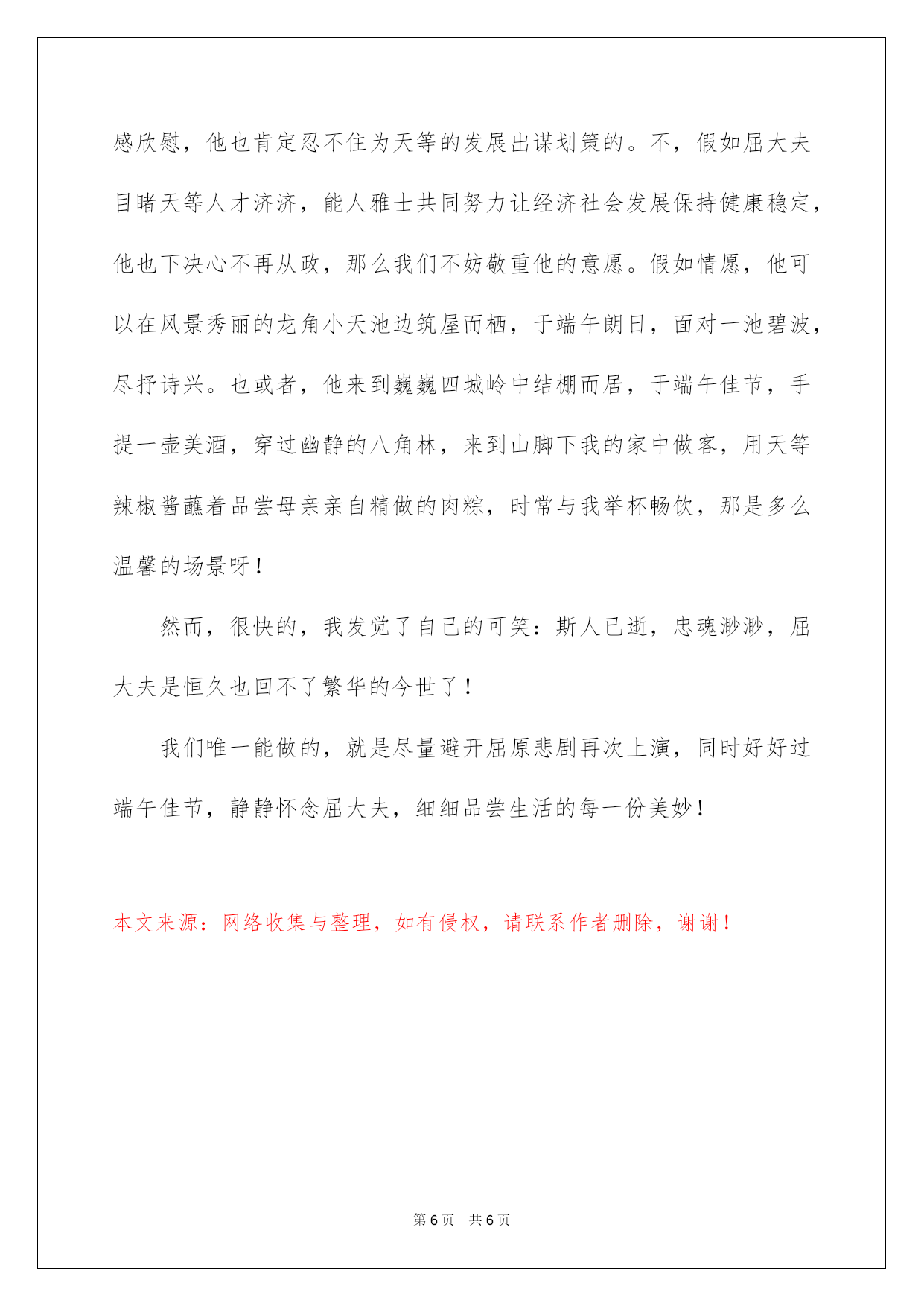 感欣慰，他也肯定忍不住为天等的发展出谋划策的。不，假如屈大夫目睹天等人才济济，能人雅士共同努力让经济社会发展保持健康稳定，他也下决心不再从政，那么我们不妨敬重他的意愿。假如情愿，他可以在风景秀丽的龙角小天池边筑屋而栖，于端午朗日，面对一池碧波，尽抒诗兴。也或者，他来到巍巍四城岭中结棚而居，于端午佳节，手提一壶美酒，穿过幽静的八角林，来到山脚下我的家中做客，用天等辣椒酱蘸着品尝母亲亲自精做的肉粽，时常与我举杯畅饮，那是多么温馨的场景呀！

然而，很快的，我发觉了自己的可笑：斯人已逝，忠魂渺渺，屈大夫是恒久也回不了繁华的今世了！

我们唯一能做的，就是尽量避开屈原悲剧再次上演，同时好好过端午佳节，静静怀念屈大夫，细细品尝生活的每一份美妙！

本文来源：网络收集与整理，如有侵权，请联系作者删除，谢谢！

第 6 页　共 6 页